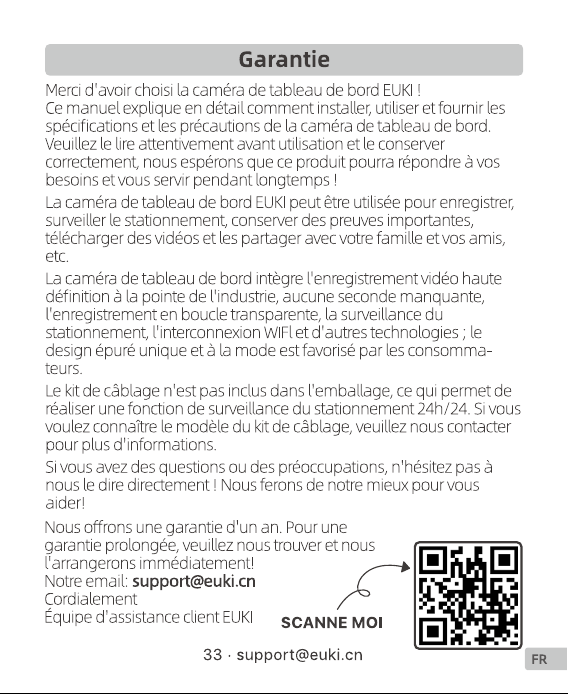 Garantie

Merci d'avoir choisi la caméra de tableau de bord EUKI !
Ce manuel explique en détail comment installer, utiliser et fournir les spécifications et les précautions de la caméra de tableau de bord. Veuillez le lire attentivement avant utilisation et le conserver correctement, nous espérons que ce produit pourra répondre à vos besoins et vous servir pendant longtemps !

La caméra de tableau de bord EUKI peut être utilisée pour enregistrer, surveiller le stationnement, conserver des preuves importantes, télécharger des vidéos et les partager avec votre famille et vos amis, etc.

La caméra de tableau de bord intègre l'enregistrement vidéo haute définition à la pointe de l'industrie, aucune seconde manquante, l'enregistrement en boucle transparente, la surveillance du stationnement, l'interconnexion WIFI et d'autres technologies ; le design épuré unique et à la mode est favorisé par les consommateurs.

Le kit de câblage n'est pas inclus dans l'emballage, ce qui permet de réaliser une fonction de surveillance du stationnement 24h/24. Si vous voulez connaître le modèle du kit de câblage, veuillez nous contacter pour plus d'informations.

Si vous avez des questions ou des préoccupations, n'hésitez pas à nous le dire directement ! Nous ferons de notre mieux pour vous aider!

Nous offrons une garantie d'un an. Pour une garantie prolongée, veuillez nous trouver et nous l'arrangerons immédiatement!
Notre email: support@euki.cn
Cordialement
Équipe d'assistance client EUKI

SCANNE MOI

33 · support@euki.cn

FR